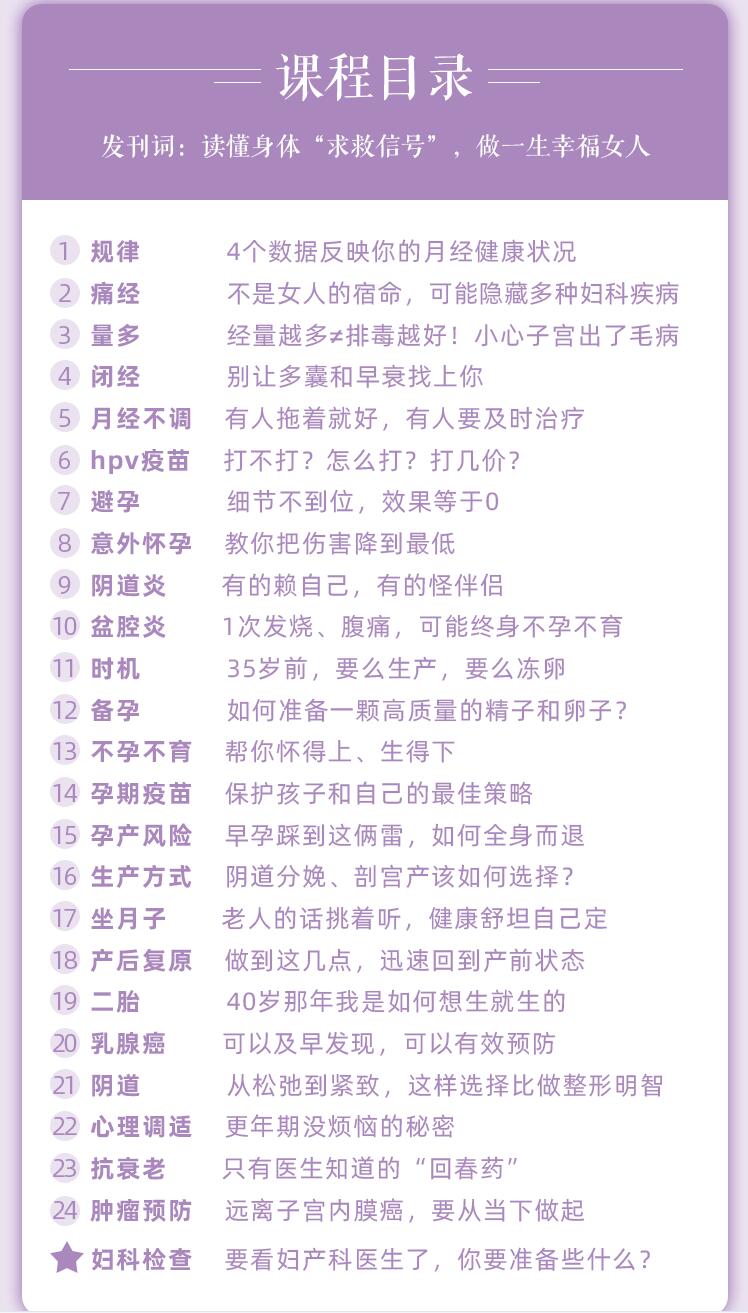 课程目录

发刊词：读懂身体“求救信号”，做一生幸福女人

1 规律 4个数据反映你的月经健康状况
2 痛经 不是女人的宿命，可能隐藏多种妇科疾病
3 量多 经量越多≠排毒越好！小心子宫出了毛病
4 闭经 别让多囊和早衰找上你
5 月经不调 有人拖着就好，有人要及时治疗
6 hpv疫苗 打不打？怎么打？打几价？
7 避孕 细节不到位，效果等于0
8 意外怀孕 教你把伤害降到最低
9 阴道炎 有的赖自己，有的怪伴侣
10 盆腔炎 1次发烧、腹痛，可能终身不孕不育
11 时机 35岁前，要么生产，要么冻卵
12 备孕 如何准备一颗高质量的精子和卵子？
13 不孕不育 帮你怀得上、生得下
14 孕期疫苗 保护孩子和自己的最佳策略
15 孕产风险 早孕踩到这俩雷，如何全身而退
16 生产方式 阴道分娩、剖宫产该如何选择？
17 坐月子 老人的话挑着听，健康舒坦自己定
18 产后复原 做到这几点，迅速回到产前状态
19 二胎 40岁那年我是如何想生就生的
20 乳腺癌 可以及早发现，可以有效预防
21 阴道 从松弛到紧致，这样选择比做整形明智
22 心理调适 更年期没烦恼的秘密
23 抗衰老 只有医生知道的“回春药”
24 肿瘤预防 远离子宫内膜癌，要从当下做起
妇科检查 要看妇产科医生了，你要准备些什么？